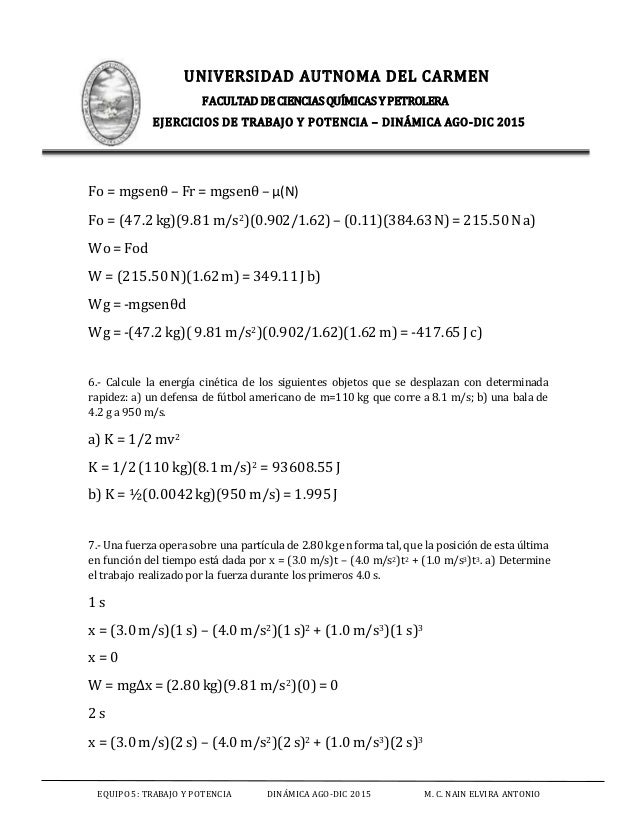 UNIVERSIDAD AUTNOMA DEL CARMEN
FACULTAD DE CIENCIAS QUÍMICAS Y PETROLERA
EJERCICIOS DE TRABAJO Y POTENCIA – DINÁMICA AGO-DIC 2015

Fo = mgsenθ – Fr = mgsenθ – μ(N)

Fo = (47.2 kg)(9.81 m/s$^2$)(0.902/1.62) – (0.11)(384.63 N) = 215.50 N a)

Wo = Fod

W = (215.50 N)(1.62 m) = 349.11 J b)

Wg = -mgsenθd

Wg = -(47.2 kg)( 9.81 m/s$^2$)(0.902/1.62)(1.62 m) = -417.65 J c)

6.- Calcule la energía cinética de los siguientes objetos que se desplazan con determinada rapidez: a) un defensa de fútbol americano de m=110 kg que corre a 8.1 m/s; b) una bala de 4.2 g a 950 m/s.

a) K = 1/2 mv$^2$

K = 1/2 (110 kg)(8.1 m/s)$^2$ = 93608.55 J

b) K = ½(0.0042 kg)(950 m/s) = 1.995 J

7.- Una fuerza opera sobre una partícula de 2.80 kg en forma tal, que la posición de esta última en función del tiempo está dada por x = (3.0 m/s)t – (4.0 m/s$^2$)t$^2$ + (1.0 m/s$^3$)t$^3$. a) Determine el trabajo realizado por la fuerza durante los primeros 4.0 s.

1 s

x = (3.0 m/s)(1 s) – (4.0 m/s$^2$)(1 s)$^2$ + (1.0 m/s$^3$)(1 s)$^3$

x = 0

W = mgΔx = (2.80 kg)(9.81 m/s$^2$)(0) = 0

2 s

x = (3.0 m/s)(2 s) – (4.0 m/s$^2$)(2 s)$^2$ + (1.0 m/s$^3$)(2 s)$^3$

EQUIPO 5: TRABAJO Y POTENCIA DINÁMICA AGO-DIC 2015 M. C. NAIN ELVIRA ANTONIO